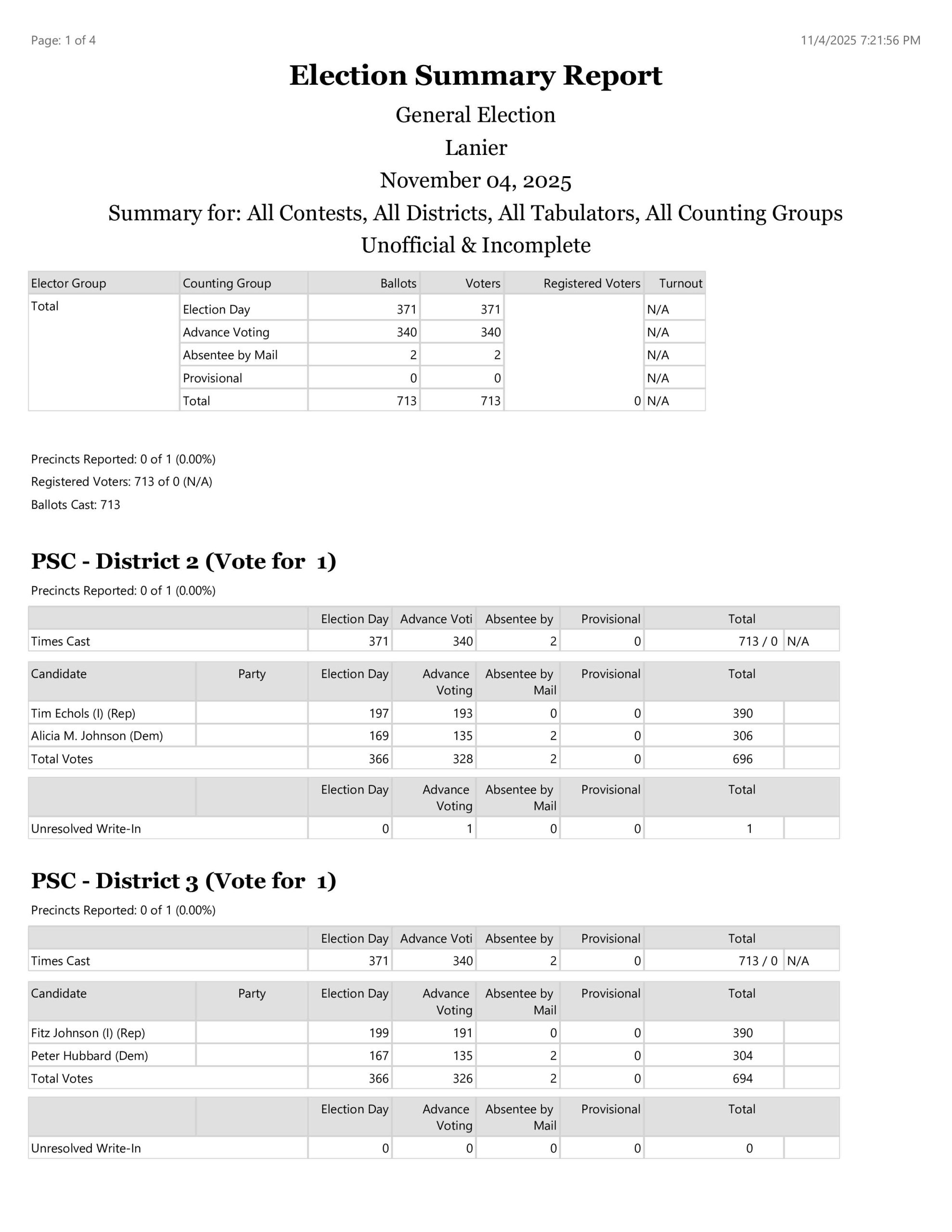 Page: 1 of 4

11/4/2025 7:21:56 PM

Election Summary Report

General Election

Lanier

November 04, 2025

Summary for: All Contests, All Districts, All Tabulators, All Counting Groups

Unofficial & Incomplete

| Elector Group | Counting Group | Ballots | Voters | Registered Voters | Turnout |
|---|---|---|---|---|---|
| Total | Election Day | 371 | 371 | | N/A |
| | Advance Voting | 340 | 340 | | N/A |
| | Absentee by Mail | 2 | 2 | | N/A |
| | Provisional | 0 | 0 | | N/A |
| | Total | 713 | 713 | 0 | N/A |

Precincts Reported: 0 of 1 (0.00%)

Registered Voters: 713 of 0 (N/A)

Ballots Cast: 713

PSC - District 2 (Vote for 1)

Precincts Reported: 0 of 1 (0.00%)

| | Election Day | Advance Voti | Absentee by | Provisional | Total | |
|---|---|---|---|---|---|---|
| Times Cast | 371 | 340 | 2 | 0 | 713 / 0 | N/A |

| Candidate | Party | Election Day | Advance Voting | Absentee by Mail | Provisional | Total | |
|---|---|---|---|---|---|---|---|
| Tim Echols (I) (Rep) | | 197 | 193 | 0 | 0 | 390 | |
| Alicia M. Johnson (Dem) | | 169 | 135 | 2 | 0 | 306 | |
| Total Votes | | 366 | 328 | 2 | 0 | 696 | |

| | | Election Day | Advance Voting | Absentee by Mail | Provisional | Total | |
|---|---|---|---|---|---|---|---|
| Unresolved Write-In | | 0 | 1 | 0 | 0 | 1 | |

PSC - District 3 (Vote for 1)

Precincts Reported: 0 of 1 (0.00%)

| | Election Day | Advance Voti | Absentee by | Provisional | Total | |
|---|---|---|---|---|---|---|
| Times Cast | 371 | 340 | 2 | 0 | 713 / 0 | N/A |

| Candidate | Party | Election Day | Advance Voting | Absentee by Mail | Provisional | Total | |
|---|---|---|---|---|---|---|---|
| Fitz Johnson (I) (Rep) | | 199 | 191 | 0 | 0 | 390 | |
| Peter Hubbard (Dem) | | 167 | 135 | 2 | 0 | 304 | |
| Total Votes | | 366 | 326 | 2 | 0 | 694 | |

| | | Election Day | Advance Voting | Absentee by Mail | Provisional | Total | |
|---|---|---|---|---|---|---|---|
| Unresolved Write-In | | 0 | 0 | 0 | 0 | 0 | |